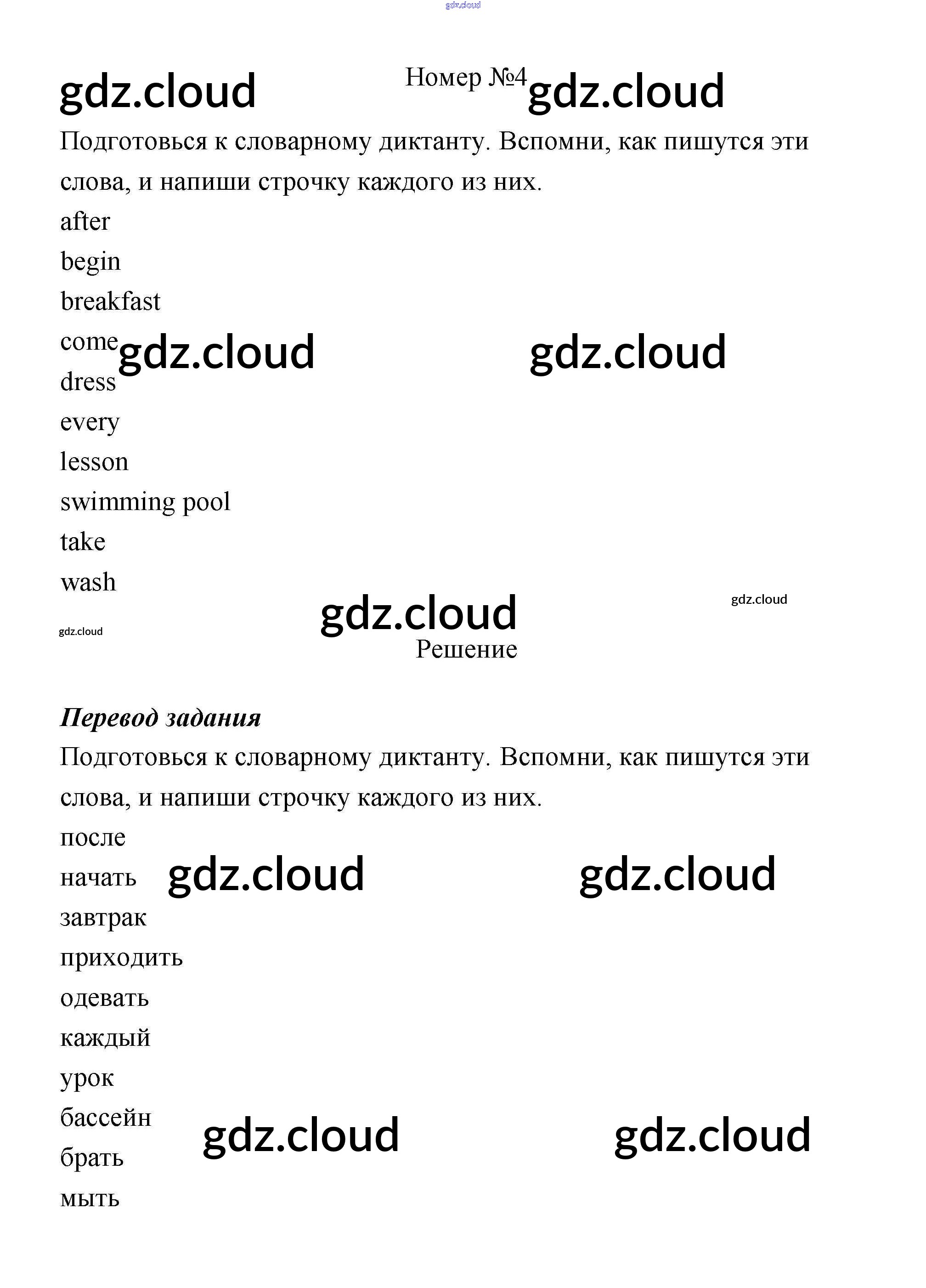 gdz.cloud

gdz.cloud Номер №4 gdz.cloud

Подготовься к словарному диктанту. Вспомни, как пишутся эти слова, и напиши строчку каждого из них.

after
begin
breakfast
come gdz.cloud gdz.cloud
dress
every
lesson
swimming pool
take
wash

gdz.cloud gdz.cloud gdz.cloud

Решение

Перевод задания

Подготовься к словарному диктанту. Вспомни, как пишутся эти слова, и напиши строчку каждого из них.

после
начать gdz.cloud gdz.cloud
завтрак
приходить
одевать
каждый
урок
бассейн gdz.cloud gdz.cloud
брать
мыть